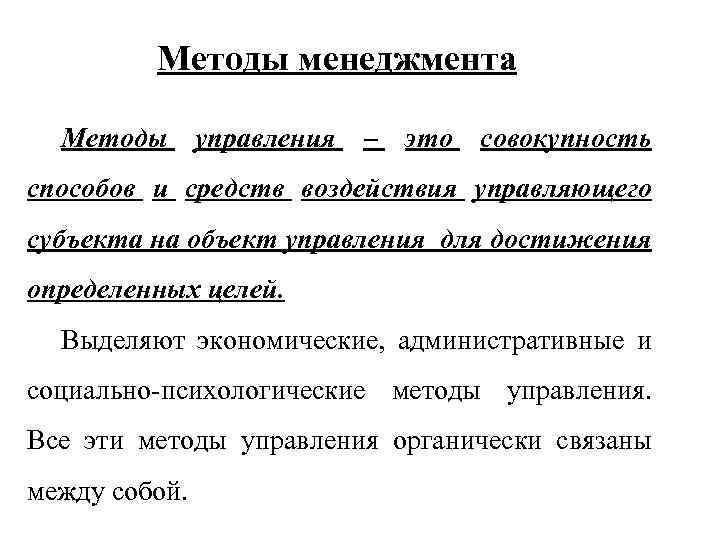 Методы менеджмента

Методы управления – это совокупность способов и средств воздействия управляющего субъекта на объект управления для достижения определенных целей.

Выделяют экономические, административные и социально-психологические методы управления. Все эти методы управления органически связаны между собой.